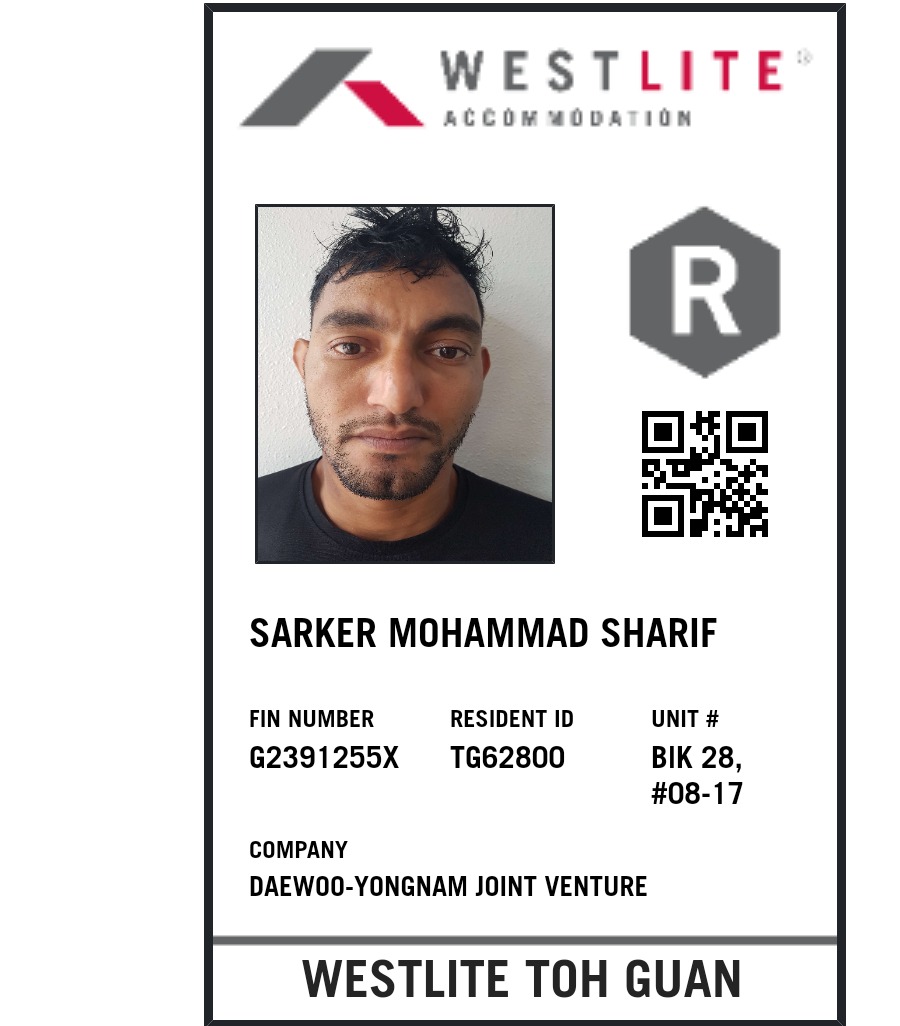 WESTLITE®
ACCOMMODATION

R

SARKER MOHAMMAD SHARIF

FIN NUMBER
G2391255X

RESIDENT ID
TG62800

UNIT #
BIK 28,
#08-17

COMPANY
DAEWOO-YONGNAM JOINT VENTURE

WESTLITE TOH GUAN